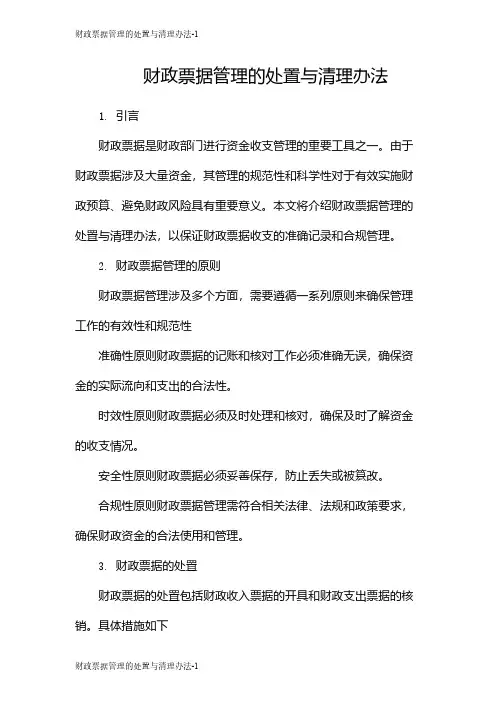 财政票据管理的处置与清理办法-1

财政票据管理的处置与清理办法

1. 引言

财政票据是财政部门进行资金收支管理的重要工具之一。由于财政票据涉及大量资金，其管理的规范性和科学性对于有效实施财政预算、避免财政风险具有重要意义。本文将介绍财政票据管理的处置与清理办法，以保证财政票据收支的准确记录和合规管理。

2. 财政票据管理的原则

财政票据管理涉及多个方面，需要遵循一系列原则来确保管理工作的有效性和规范性

准确性原则财政票据的记账和核对工作必须准确无误，确保资金的实际流向和支出的合法性。

时效性原则财政票据必须及时处理和核对，确保及时了解资金的收支情况。

安全性原则财政票据必须妥善保存，防止丢失或被篡改。

合规性原则财政票据管理需符合相关法律、法规和政策要求，确保财政资金的合法使用和管理。

3. 财政票据的处置

财政票据的处置包括财政收入票据的开具和财政支出票据的核销。具体措施如下

财政票据管理的处置与清理办法-1